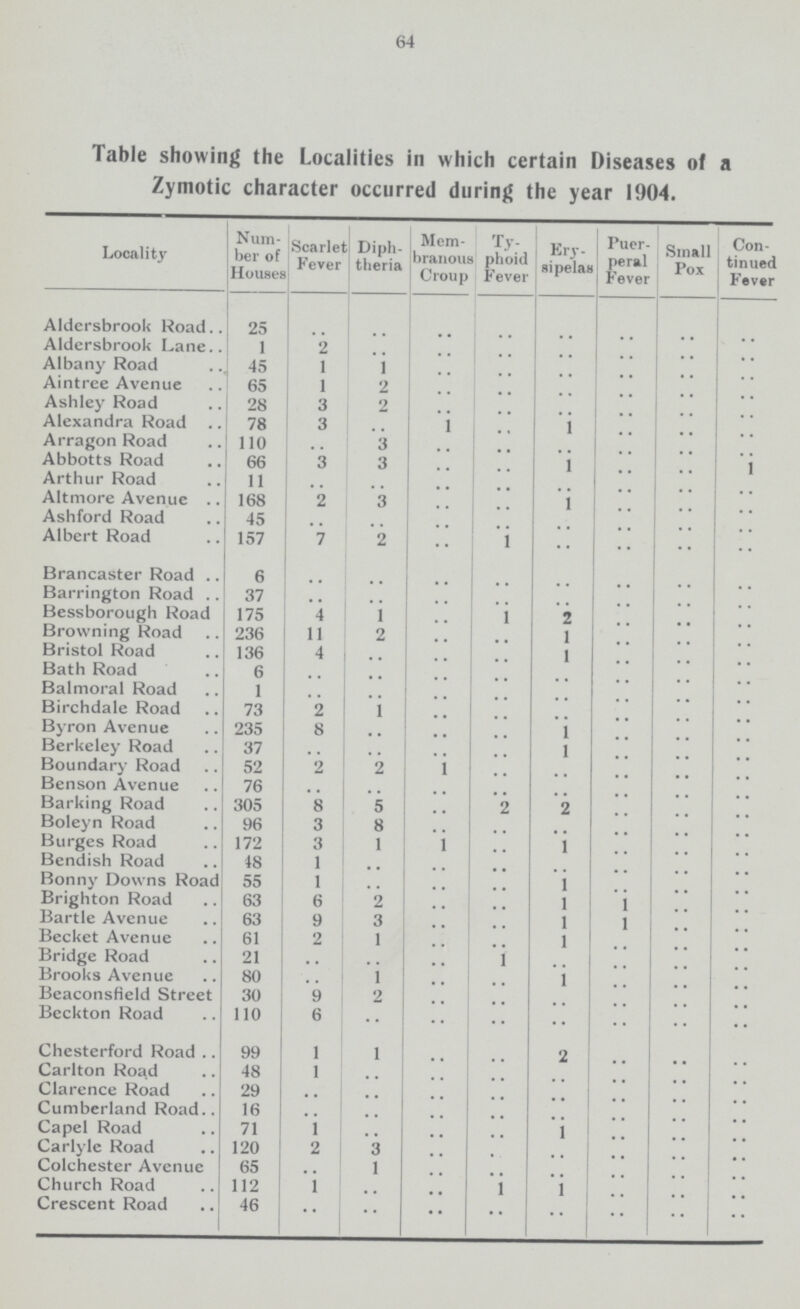 64

Table showing the Localities in which certain Diseases of a Zymotic character occurred during the year 1904.

| Locality | Number of Houses | Scarlet Fever | Diphtheria | Membranous Croup | Typhoid Fever | Erysipelas | Puerperal Fever | Small Pox | Continued Fever |
|---|---|---|---|---|---|---|---|---|---|
| Aldersbrook Road.. | 25 | .. | .. | .. | .. | .. | .. | .. | .. |
| Aldersbrook Lane.. | 1 | 2 | .. | .. | .. | .. | .. | .. | .. |
| Albany Road .. | 45 | 1 | 1 | .. | .. | .. | .. | .. | .. |
| Aintree Avenue .. | 65 | 1 | 2 | .. | .. | .. | .. | .. | .. |
| Ashley Road .. | 28 | 3 | 2 | .. | .. | .. | .. | .. | .. |
| Alexandra Road .. | 78 | 3 | .. | 1 | .. | 1 | .. | .. | .. |
| Arragon Road .. | 110 | .. | 3 | .. | .. | .. | .. | .. | .. |
| Abbotts Road .. | 66 | 3 | 3 | .. | .. | 1 | .. | .. | 1 |
| Arthur Road .. | 11 | .. | .. | .. | .. | .. | .. | .. | .. |
| Altmore Avenue .. | 168 | 2 | 3 | .. | .. | 1 | .. | .. | .. |
| Ashford Road .. | 45 | .. | .. | .. | .. | .. | .. | .. | .. |
| Albert Road .. | 157 | 7 | 2 | .. | 1 | .. | .. | .. | .. |
| Brancaster Road .. | 6 | .. | .. | .. | .. | .. | .. | .. | .. |
| Barrington Road .. | 37 | .. | .. | .. | .. | .. | .. | .. | .. |
| Bessborough Road | 175 | 4 | 1 | .. | 1 | 2 | .. | .. | .. |
| Browning Road .. | 236 | 11 | 2 | .. | .. | 1 | .. | .. | .. |
| Bristol Road .. | 136 | 4 | .. | .. | .. | 1 | .. | .. | .. |
| Bath Road .. | 6 | .. | .. | .. | .. | .. | .. | .. | .. |
| Balmoral Road .. | 1 | .. | .. | .. | .. | .. | .. | .. | .. |
| Birchdale Road .. | 73 | 2 | 1 | .. | .. | .. | .. | .. | .. |
| Byron Avenue .. | 235 | 8 | .. | .. | .. | 1 | .. | .. | .. |
| Berkeley Road .. | 37 | .. | .. | .. | .. | 1 | .. | .. | .. |
| Boundary Road .. | 52 | 2 | 2 | 1 | .. | .. | .. | .. | .. |
| Benson Avenue .. | 76 | .. | .. | .. | .. | .. | .. | .. | .. |
| Barking Road .. | 305 | 8 | 5 | .. | 2 | 2 | .. | .. | .. |
| Boleyn Road .. | 96 | 3 | 8 | .. | .. | .. | .. | .. | .. |
| Burges Road .. | 172 | 3 | 1 | 1 | .. | 1 | .. | .. | .. |
| Bendish Road .. | 48 | 1 | .. | .. | .. | .. | .. | .. | .. |
| Bonny Downs Road | 55 | 1 | .. | .. | .. | 1 | .. | .. | .. |
| Brighton Road .. | 63 | 6 | 2 | .. | .. | 1 | 1 | .. | .. |
| Bartle Avenue .. | 63 | 9 | 3 | .. | .. | 1 | 1 | .. | .. |
| Becket Avenue .. | 61 | 2 | 1 | .. | .. | 1 | .. | .. | .. |
| Bridge Road .. | 21 | .. | .. | .. | 1 | .. | .. | .. | .. |
| Brooks Avenue .. | 80 | .. | 1 | .. | .. | 1 | .. | .. | .. |
| Beaconsfield Street | 30 | 9 | 2 | .. | .. | .. | .. | .. | .. |
| Beckton Road .. | 110 | 6 | .. | .. | .. | .. | .. | .. | .. |
| Chesterford Road .. | 99 | 1 | 1 | .. | .. | 2 | .. | .. | .. |
| Carlton Road .. | 48 | 1 | .. | .. | .. | .. | .. | .. | .. |
| Clarence Road .. | 29 | .. | .. | .. | .. | .. | .. | .. | .. |
| Cumberland Road.. | 16 | .. | .. | .. | .. | .. | .. | .. | .. |
| Capel Road .. | 71 | 1 | .. | .. | .. | 1 | .. | .. | .. |
| Carlyle Road .. | 120 | 2 | 3 | .. | .. | .. | .. | .. | .. |
| Colchester Avenue | 65 | .. | 1 | .. | .. | .. | .. | .. | .. |
| Church Road .. | 112 | 1 | .. | .. | 1 | 1 | .. | .. | .. |
| Crescent Road .. | 46 | .. | .. | .. | .. | .. | .. | .. | .. |